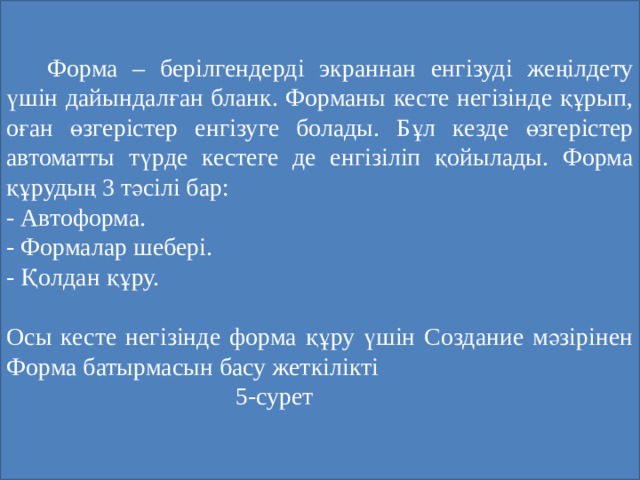 Форма – берілгендерді экраннан енгізуді жеңілдету үшін дайындалған бланк. Форманы кесте негізінде құрып, оған өзгерістер енгізуге болады. Бұл кезде өзгерістер автоматты түрде кестеге де енгізіліп қойылады. Форма құрудың 3 тәсілі бар:
- Автоформа.
- Формалар шебері.
- Қолдан құру.

Осы кесте негізінде форма құру үшін Создание мәзірінен Форма батырмасын басу жеткілікті
5-сурет